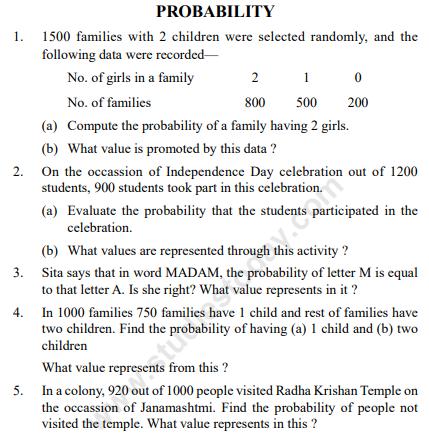 PROBABILITY

1. 1500 families with 2 children were selected randomly, and the following data were recorded—

| No. of girls in a family | 2 | 1 | 0 |
|---|---|---|---|
| No. of families | 800 | 500 | 200 |

(a) Compute the probability of a family having 2 girls.

(b) What value is promoted by this data ?

2. On the occassion of Independence Day celebration out of 1200 students, 900 students took part in this celebration.

(a) Evaluate the probability that the students participated in the celebration.

(b) What values are represented through this activity ?

3. Sita says that in word MADAM, the probability of letter M is equal to that letter A. Is she right? What value represents in it ?

4. In 1000 families 750 families have 1 child and rest of families have two children. Find the probability of having (a) 1 child and (b) two children

What value represents from this ?

5. In a colony, 920 out of 1000 people visited Radha Krishan Temple on the occassion of Janamashtmi. Find the probability of people not visited the temple. What value represents in this ?

www.studiestoday.com